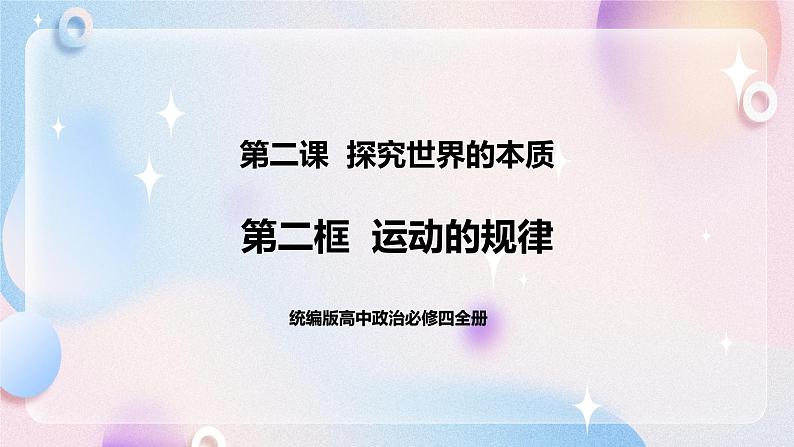 第二课 探究世界的本质

第二框 运动的规律

统编版高中政治必修四全册